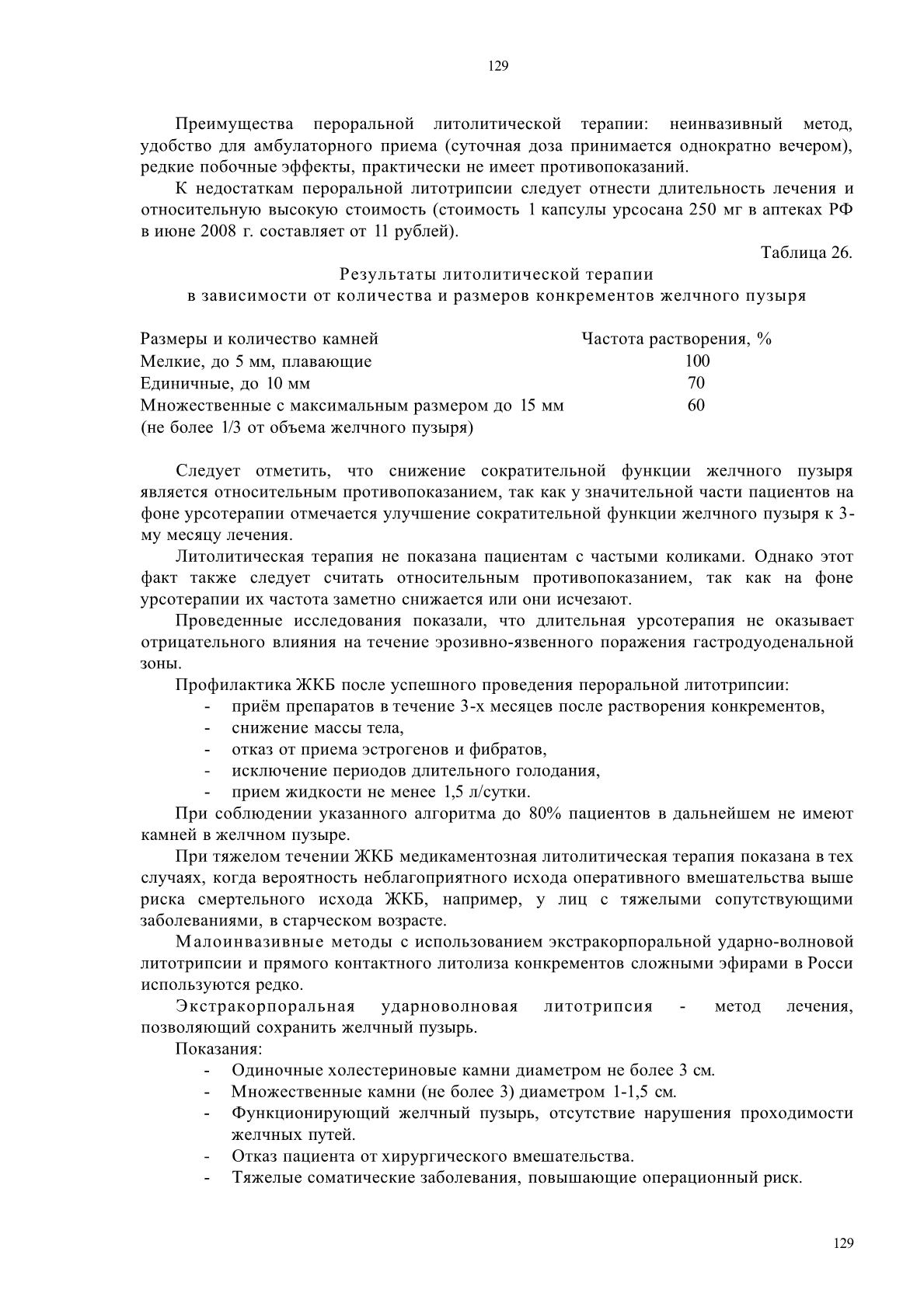 129

Преимущества пероральной литолитической терапии: неинвазивный метод, удобство для амбулаторного приема (суточная доза принимается однократно вечером), редкие побочные эффекты, практически не имеет противопоказаний.

К недостаткам пероральной литотрипсии следует отнести длительность лечения и относительную высокую стоимость (стоимость 1 капсулы урсосана 250 мг в аптеках РФ в июне 2008 г. составляет от 11 рублей).

Таблица 26.

Результаты литолитической терапии
в зависимости от количества и размеров конкрементов желчного пузыря

| Размеры и количество камней | Частота растворения, % |
|---|---|
| Мелкие, до 5 мм, плавающие | 100 |
| Единичные, до 10 мм | 70 |
| Множественные с максимальным размером до 15 мм (не более 1/3 от объема желчного пузыря) | 60 |

Следует отметить, что снижение сократительной функции желчного пузыря является относительным противопоказанием, так как у значительной части пациентов на фоне урсотерапии отмечается улучшение сократительной функции желчного пузыря к 3-му месяцу лечения.

Литолитическая терапия не показана пациентам с частыми коликами. Однако этот факт также следует считать относительным противопоказанием, так как на фоне урсотерапии их частота заметно снижается или они исчезают.

Проведенные исследования показали, что длительная урсотерапия не оказывает отрицательного влияния на течение эрозивно-язвенного поражения гастродуоденальной зоны.

Профилактика ЖКБ после успешного проведения пероральной литотрипсии:
- приём препаратов в течение 3-х месяцев после растворения конкрементов,
- снижение массы тела,
- отказ от приема эстрогенов и фибратов,
- исключение периодов длительного голодания,
- прием жидкости не менее 1,5 л/сутки.

При соблюдении указанного алгоритма до 80% пациентов в дальнейшем не имеют камней в желчном пузыре.

При тяжелом течении ЖКБ медикаментозная литолитическая терапия показана в тех случаях, когда вероятность неблагоприятного исхода оперативного вмешательства выше риска смертельного исхода ЖКБ, например, у лиц с тяжелыми сопутствующими заболеваниями, в старческом возрасте.

Малоинвазивные методы с использованием экстракорпоральной ударно-волновой литотрипсии и прямого контактного литолиза конкрементов сложными эфирами в Росси используются редко.

Экстракорпоральная ударноволновая литотрипсия - метод лечения, позволяющий сохранить желчный пузырь.

Показания:
- Одиночные холестериновые камни диаметром не более 3 см.
- Множественные камни (не более 3) диаметром 1-1,5 см.
- Функционирующий желчный пузырь, отсутствие нарушения проходимости желчных путей.
- Отказ пациента от хирургического вмешательства.
- Тяжелые соматические заболевания, повышающие операционный риск.

129